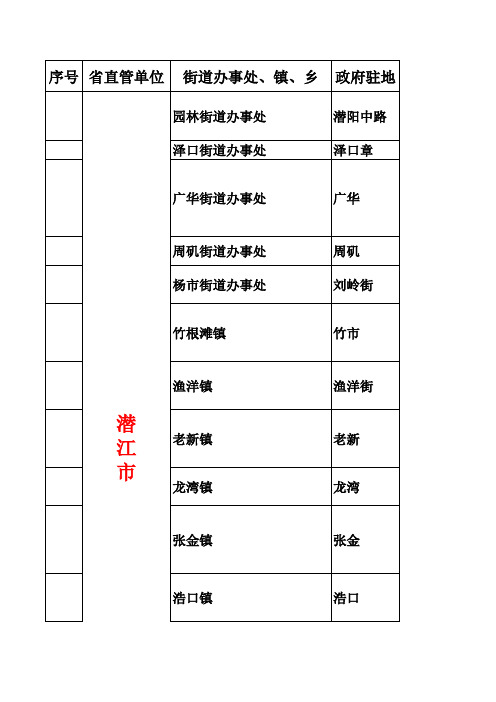 | 序号 | 省直管单位 | 街道办事处、镇、乡 | 政府驻地 |
|---|---|---|---|
| | 潜江市 | 园林街道办事处 | 潜阳中路 |
| | | 泽口街道办事处 | 泽口章 |
| | | 广华街道办事处 | 广华 |
| | | 周矶街道办事处 | 周矶 |
| | | 杨市街道办事处 | 刘岭街 |
| | | 竹根滩镇 | 竹市 |
| | | 渔洋镇 | 渔洋街 |
| | | 老新镇 | 老新 |
| | | 龙湾镇 | 龙湾 |
| | | 张金镇 | 张金 |
| | | 浩口镇 | 浩口 |